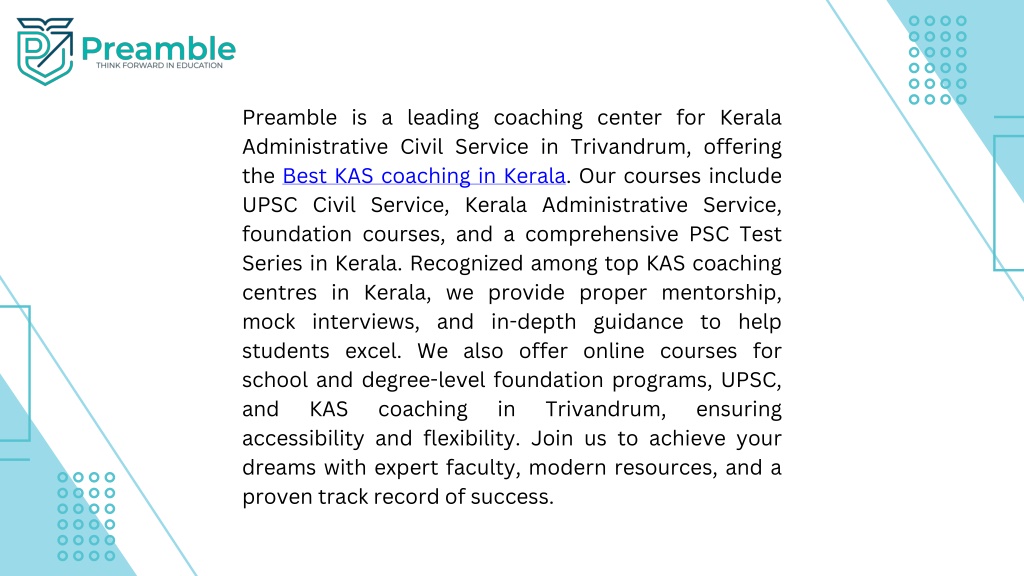 Preamble
THINK FORWARD IN EDUCATION

Preamble is a leading coaching center for Kerala Administrative Civil Service in Trivandrum, offering the Best KAS coaching in Kerala. Our courses include UPSC Civil Service, Kerala Administrative Service, foundation courses, and a comprehensive PSC Test Series in Kerala. Recognized among top KAS coaching centres in Kerala, we provide proper mentorship, mock interviews, and in-depth guidance to help students excel. We also offer online courses for school and degree-level foundation programs, UPSC, and KAS coaching in Trivandrum, ensuring accessibility and flexibility. Join us to achieve your dreams with expert faculty, modern resources, and a proven track record of success.